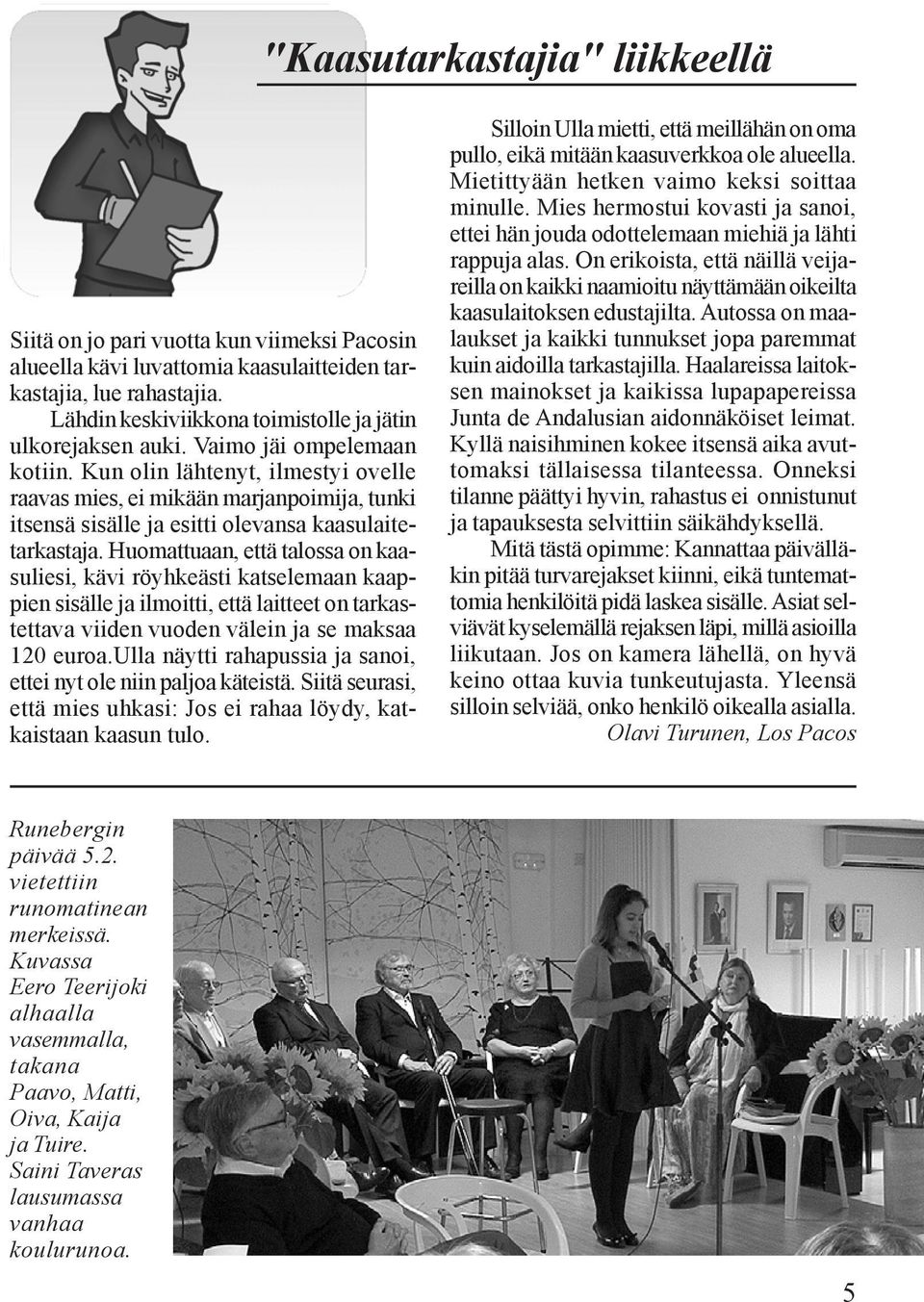 "Kaasutarkastajia" liikkeellä

Siitä on jo pari vuotta kun viimeksi Pacosin alueella kävi luvattomia kaasulaitteiden tarkastajia, lue rahastajia.
Lähdin keskiviikkona toimistolle ja jätin ulkorejaksen auki. Vaimo jäi ompelemaan kotiin. Kun olin lähtenyt, ilmestyi ovelle raavas mies, ei mikään marjanpoimija, tunki itsensä sisälle ja esitti olevansa kaasulaitetarkastaja. Huomattuaan, että talossa on kaasuliesi, kävi röyhkeästi katselemaan kaappien sisälle ja ilmoitti, että laitteet on tarkastettava viiden vuoden välein ja se maksaa 120 euroa.Ulla näytti rahapussia ja sanoi, ettei nyt ole niin paljoa käteistä. Siitä seurasi, että mies uhkasi: Jos ei rahaa löydy, katkaistaan kaasun tulo.

Silloin Ulla mietti, että meillähän on oma pullo, eikä mitään kaasuverkkoa ole alueella. Mietittyään hetken vaimo keksi soittaa minulle. Mies hermostui kovasti ja sanoi, ettei hän jouda odottelemaan miehiä ja lähti rappuja alas. On erikoista, että näillä veijareilla on kaikki naamioitu näyttämään oikeilta kaasulaitoksen edustajilta. Autossa on maalaukset ja kaikki tunnukset jopa paremmat kuin aidoilla tarkastajilla. Haalareissa laitoksen mainokset ja kaikissa lupapapereissa Junta de Andalusian aidonnäköiset leimat. Kyllä naisihminen kokee itsensä aika avuttomaksi tällaisessa tilanteessa. Onneksi tilanne päättyi hyvin, rahastus ei onnistunut ja tapauksesta selvittiin säikähdyksellä.
Mitä tästä opimme: Kannattaa päivälläkin pitää turvarejakset kiinni, eikä tuntemattomia henkilöitä pidä laskea sisälle. Asiat selviävät kyselemällä rejaksen läpi, millä asioilla liikutaan. Jos on kamera lähellä, on hyvä keino ottaa kuvia tunkeutujasta. Yleensä silloin selviää, onko henkilö oikealla asialla.
Olavi Turunen, Los Pacos

Runebergin päivää 5.2. vietettiin runomatinean merkeissä. Kuvassa Eero Teerijoki alhaalla vasemmalla, takana Paavo, Matti, Oiva, Kaija ja Tuire. Saini Taveras lausumassa vanhaa koulurunoa.

5